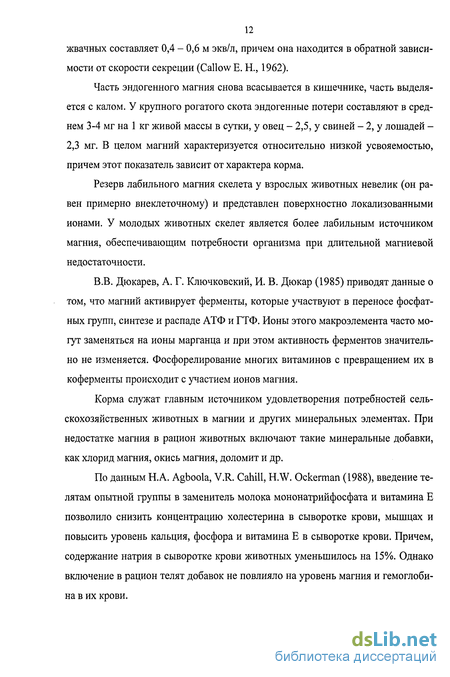 12

жвачных составляет 0,4 – 0,6 м экв/л, причем она находится в обратной зависимости от скорости секреции (Callow E. H., 1962).

Часть эндогенного магния снова всасывается в кишечнике, часть выделяется с калом. У крупного рогатого скота эндогенные потери составляют в среднем 3-4 мг на 1 кг живой массы в сутки, у овец – 2,5, у свиней – 2, у лошадей – 2,3 мг. В целом магний характеризуется относительно низкой усвояемостью, причем этот показатель зависит от характера корма.

Резерв лабильного магния скелета у взрослых животных невелик (он равен примерно внеклеточному) и представлен поверхностно локализованными ионами. У молодых животных скелет является более лабильным источником магния, обеспечивающим потребности организма при длительной магниевой недостаточности.

В.В. Дюкарев, А. Г. Ключковский, И. В. Дюкар (1985) приводят данные о том, что магний активирует ферменты, которые участвуют в переносе фосфатных групп, синтезе и распаде АТФ и ГТФ. Ионы этого макроэлемента часто могут заменяться на ионы марганца и при этом активность ферментов значительно не изменяется. Фосфорелирование многих витаминов с превращением их в коферменты происходит с участием ионов магния.

Корма служат главным источником удовлетворения потребностей сельскохозяйственных животных в магнии и других минеральных элементах. При недостатке магния в рацион животных включают такие минеральные добавки, как хлорид магния, окись магния, доломит и др.

По данным H.A. Agboola, V.R. Cahill, H.W. Ockerman (1988), введение телятам опытной группы в заменитель молока мононатрийфосфата и витамина Е позволило снизить концентрацию холестерина в сыворотке крови, мышцах и повысить уровень кальция, фосфора и витамина Е в сыворотке крови. Причем, содержание натрия в сыворотке крови животных уменьшилось на 15%. Однако включение в рацион телят добавок не повлияло на уровень магния и гемоглобина в их крови.

dsLib.net
библиотека диссертаций